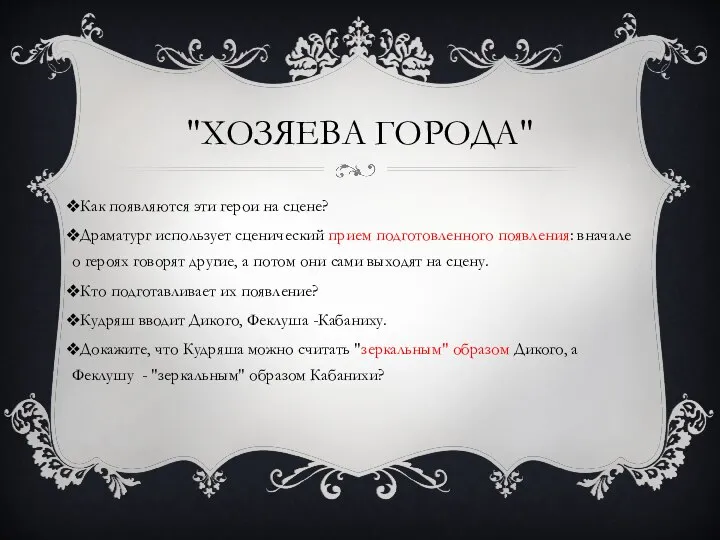 "ХОЗЯЕВА ГОРОДА"

❖Как появляются эти герои на сцене?

❖Драматург использует сценический прием подготовленного появления: вначале о героях говорят другие, а потом они сами выходят на сцену.

❖Кто подготавливает их появление?

❖Кудряш вводит Дикого, Феклуша -Кабаниху.

❖Докажите, что Кудряша можно считать "зеркальным" образом Дикого, а Феклушу - "зеркальным" образом Кабанихи?